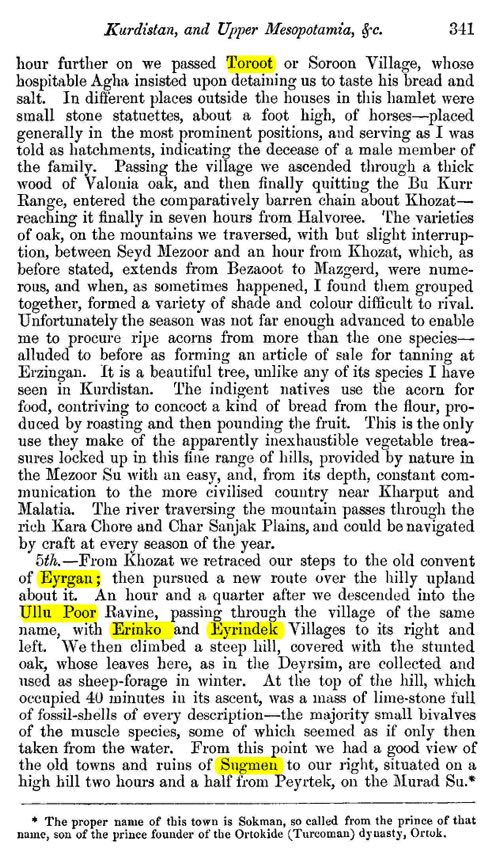 Kurdistan, and Upper Mesopotamia, &c. 341

hour further on we passed Toroot or Soroon Village, whose hospitable Agha insisted upon detaining us to taste his bread and salt. In different places outside the houses in this hamlet were small stone statuettes, about a foot high, of horses—placed generally in the most prominent positions, and serving as I was told as hatchments, indicating the decease of a male member of the family. Passing the village we ascended through a thick wood of Valonia oak, and then finally quitting the Bu Kurr Range, entered the comparatively barren chain about Khozat—reaching it finally in seven hours from Halvoree. The varieties of oak, on the mountains we traversed, with but slight interruption, between Seyd Mezoor and an hour from Khozat, which, as before stated, extends from Bezaoot to Mazgerd, were numerous, and when, as sometimes happened, I found them grouped together, formed a variety of shade and colour difficult to rival. Unfortunately the season was not far enough advanced to enable me to procure ripe acorns from more than the one species—alluded to before as forming an article of sale for tanning at Erzingan. It is a beautiful tree, unlike any of its species I have seen in Kurdistan. The indigent natives use the acorn for food, contriving to concoct a kind of bread from the flour, produced by roasting and then pounding the fruit. This is the only use they make of the apparently inexhaustible vegetable treasures locked up in this fine range of hills, provided by nature in the Mezoor Su with an easy, and, from its depth, constant communication to the more civilised country near Kharput and Malatia. The river traversing the mountain passes through the rich Kara Chore and Char Sanjak Plains, and could be navigated by craft at every season of the year.

5th.—From Khozat we retraced our steps to the old convent of Eyrgan; then pursued a new route over the hilly upland about it. An hour and a quarter after we descended into the Ullu Poor Ravine, passing through the village of the same name, with Erinko and Eyrindek Villages to its right and left. We then climbed a steep hill, covered with the stunted oak, whose leaves here, as in the Deyrsim, are collected and used as sheep-forage in winter. At the top of the hill, which occupied 40 minutes in its ascent, was a mass of lime-stone full of fossil-shells of every description—the majority small bivalves of the muscle species, some of which seemed as if only then taken from the water. From this point we had a good view of the old towns and ruins of Sugmen to our right, situated on a high hill two hours and a half from Peyrtek, on the Murad Su.*

* The proper name of this town is Sokman, so called from the prince of that name, son of the prince founder of the Ortokide (Turcoman) dynasty, Ortok.